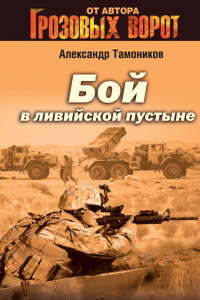 ОТ АВТОРА
ГРОЗОВЫХ ВОРОТ

Александр Тамоников

Бой
в ливийской пустыне